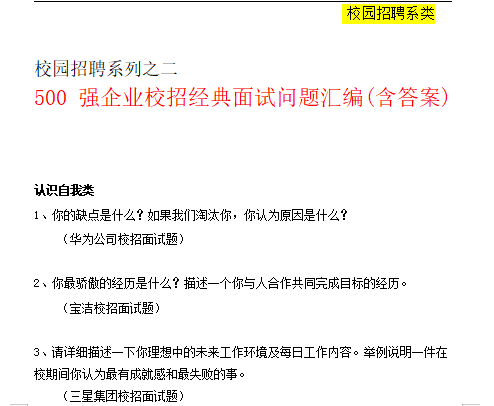 校园招聘系类

校园招聘系列之二

500 强企业校招经典面试问题汇编(含答案)

认识自我类

1、你的缺点是什么？如果我们淘汰你，你认为原因是什么？

（华为公司校招面试题）

2、你最骄傲的经历是什么？描述一个你与人合作共同完成目标的经历。

（宝洁校招面试题）

3、请详细描述一下你理想中的未来工作环境及每日工作内容。举例说明一件在校期间你认为最有成就感和最失败的事。

（三星集团校招面试题）